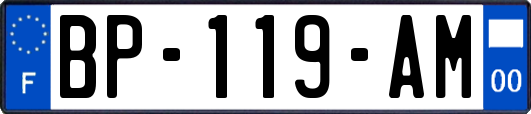 F
BP-119-AM
00